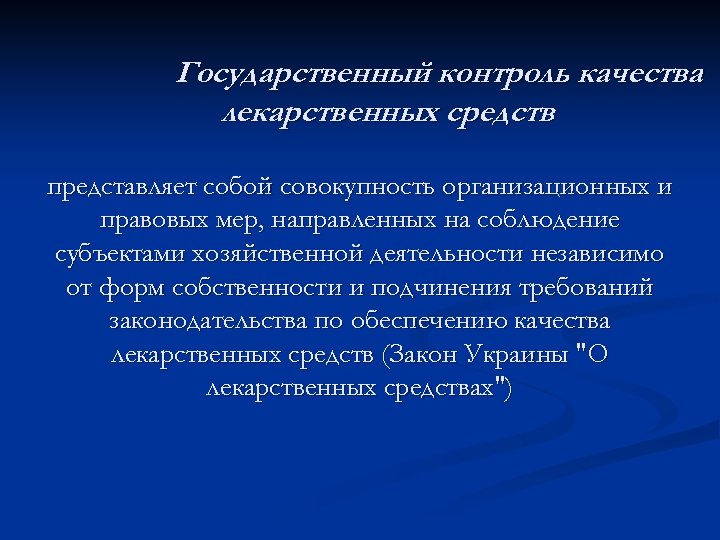 Государственный контроль качества лекарственных средств

представляет собой совокупность организационных и правовых мер, направленных на соблюдение субъектами хозяйственной деятельности независимо от форм собственности и подчинения требований законодательства по обеспечению качества лекарственных средств (Закон Украины "О лекарственных средствах")